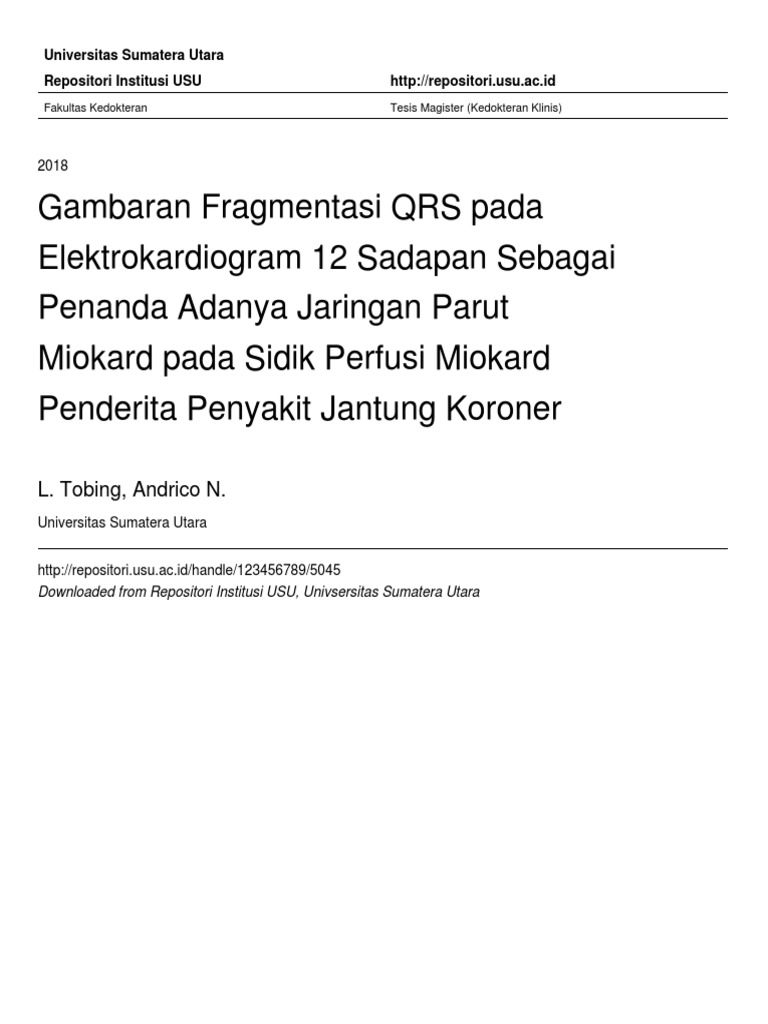 Universitas Sumatera Utara

Repositori Institusi USU

http://repositori.usu.ac.id

Fakultas Kedokteran

Tesis Magister (Kedokteran Klinis)

2018

Gambaran Fragmentasi QRS pada Elektrokardiogram 12 Sadapan Sebagai Penanda Adanya Jaringan Parut Miokard pada Sidik Perfusi Miokard Penderita Penyakit Jantung Koroner

L. Tobing, Andrico N.

Universitas Sumatera Utara

http://repositori.usu.ac.id/handle/123456789/5045

Downloaded from Repositori Institusi USU, Univsersitas Sumatera Utara